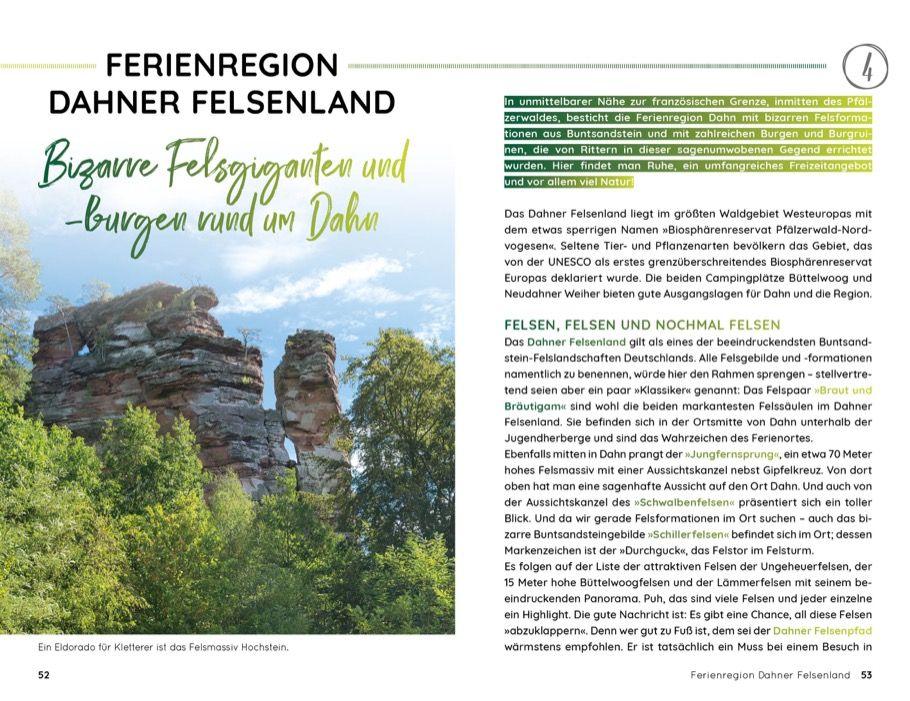 FERIENREGION
DAHNER FELSENLAND

Bizarre Felsgiganten und -burgen rund um Dahn

Ein Eldorado für Kletterer ist das Felsmassiv Hochstein.

52

4

In unmittelbarer Nähe zur französischen Grenze, inmitten des Pfälzerwaldes, besticht die Ferienregion Dahn mit bizarren Felsformationen aus Buntsandstein und mit zahlreichen Burgen und Burgruinen, die von Rittern in dieser sagenumwobenen Gegend errichtet wurden. Hier findet man Ruhe, ein umfangreiches Freizeitangebot und vor allem viel Natur!

Das Dahner Felsenland liegt im größten Waldgebiet Westeuropas mit dem etwas sperrigen Namen »Biosphärenreservat Pfälzerwald-Nordvogesen«. Seltene Tier- und Pflanzenarten bevölkern das Gebiet, das von der UNESCO als erstes grenzüberschreitendes Biosphärenreservat Europas deklariert wurde. Die beiden Campingplätze Büttelwoog und Neudahner Weiher bieten gute Ausgangslagen für Dahn und die Region.

FELSEN, FELSEN UND NOCHMAL FELSEN

Das Dahner Felsenland gilt als eines der beeindruckendsten Buntsandstein-Felslandschaften Deutschlands. Alle Felsgebilde und -formationen namentlich zu benennen, würde hier den Rahmen sprengen – stellvertretend seien aber ein paar »Klassiker« genannt: Das Felspaar »Braut und Bräutigam« sind wohl die beiden markantesten Felssäulen im Dahner Felsenland. Sie befinden sich in der Ortsmitte von Dahn unterhalb der Jugendherberge und sind das Wahrzeichen des Ferienortes.
Ebenfalls mitten in Dahn prangt der »Jungfernsprung«, ein etwa 70 Meter hohes Felsmassiv mit einer Aussichtskanzel nebst Gipfelkreuz. Von dort oben hat man eine sagenhafte Aussicht auf den Ort Dahn. Und auch von der Aussichtskanzel des »Schwalbenfelsen« präsentiert sich ein toller Blick. Und da wir gerade Felsformationen im Ort suchen – auch das bizarre Buntsandsteingebilde »Schillerfelsen« befindet sich im Ort; dessen Markenzeichen ist der »Durchguck«, das Felstor im Felsturm.
Es folgen auf der Liste der attraktiven Felsen der Ungeheuerfelsen, der 15 Meter hohe Büttelwoogfelsen und der Lämmerfelsen mit seinem beeindruckenden Panorama. Puh, das sind viele Felsen und jeder einzelne ein Highlight. Die gute Nachricht ist: Es gibt eine Chance, all diese Felsen »abzuklappern«. Denn wer gut zu Fuß ist, dem sei der Dahner Felsenpfad wärmstens empfohlen. Er ist tatsächlich ein Muss bei einem Besuch in

Ferienregion Dahner Felsenland 53